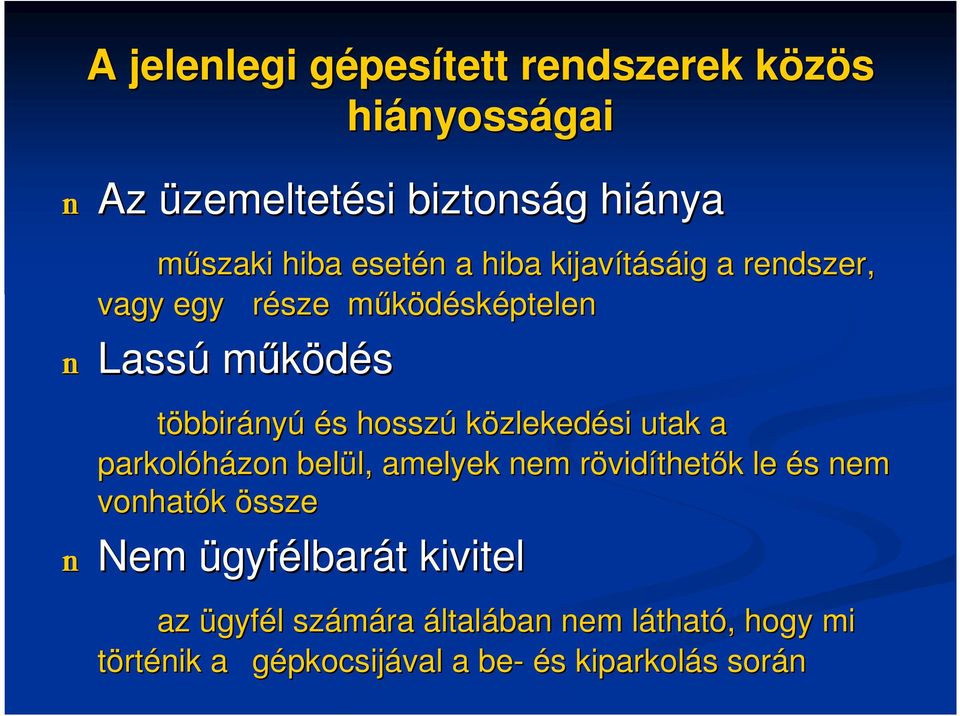 A jelenlegi gépesített rendszerek közös hiányosságai

n Az üzemeltetési biztonság hiánya

műszaki hiba esetén a hiba kijavításáig a rendszer, vagy egy része működésképtelen

n Lassú működés

többirányú és hosszú közlekedési utak a parkolóházon belül, amelyek nem rövidíthetők le és nem vonhatók össze

n Nem ügyfélbarát kivitel

az ügyfél számára általában nem látható, hogy mi történik a gépkocsijával a be- és kiparkolás során